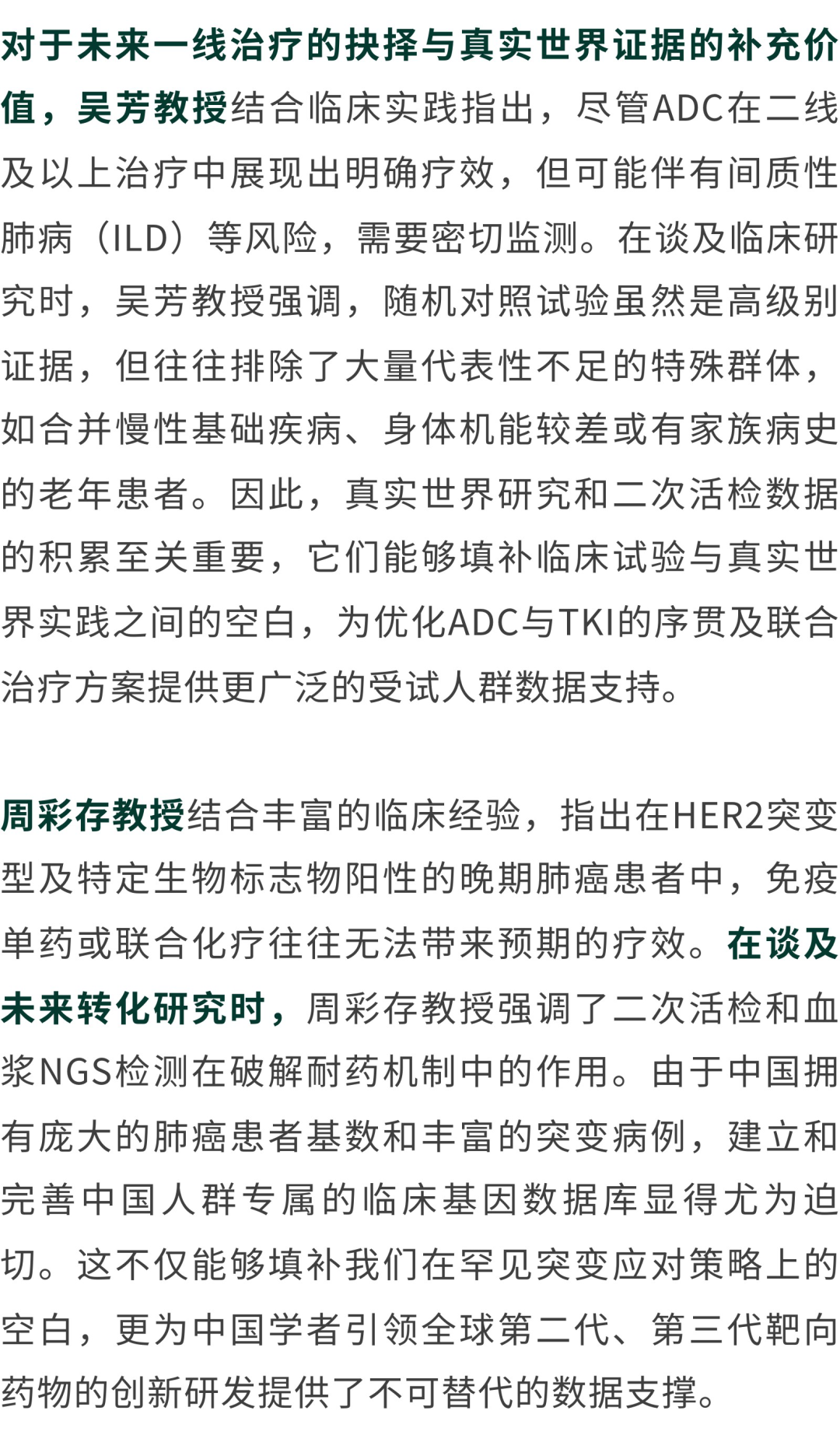 对于未来一线治疗的抉择与真实世界证据的补充价值，吴芳教授结合临床实践指出，尽管ADC在二线及以上治疗中展现出明确疗效，但可能伴有间质性肺病（ILD）等风险，需要密切监测。在谈及临床研究时，吴芳教授强调，随机对照试验虽然是高级别证据，但往往排除了大量代表性不足的特殊群体，如合并慢性基础疾病、身体机能较差或有家族病史的老年患者。因此，真实世界研究和二次活检数据的积累至关重要，它们能够填补临床试验与真实世界实践之间的空白，为优化ADC与TKI的序贯及联合治疗方案提供更广泛的受试人群数据支持。

周彩存教授结合丰富的临床经验，指出在HER2突变型及特定生物标志物阳性的晚期肺癌患者中，免疫单药或联合化疗往往无法带来预期的疗效。在谈及未来转化研究时，周彩存教授强调了二次活检和血浆NGS检测在破解耐药机制中的作用。由于中国拥有庞大的肺癌患者基数和丰富的突变病例，建立和完善中国人群专属的临床基因数据库显得尤为迫切。这不仅能够填补我们在罕见突变应对策略上的空白，更为中国学者引领全球第二代、第三代靶向药物的创新研发提供了不可替代的数据支撑。